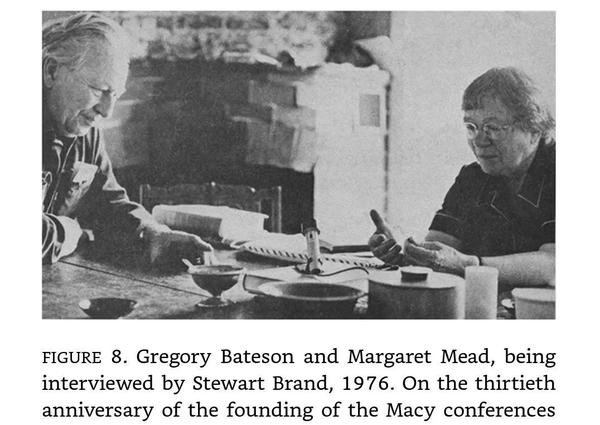 FIGURE 8. Gregory Bateson and Margaret Mead, being interviewed by Stewart Brand, 1976. On the thirtieth anniversary of the founding of the Macy conferences